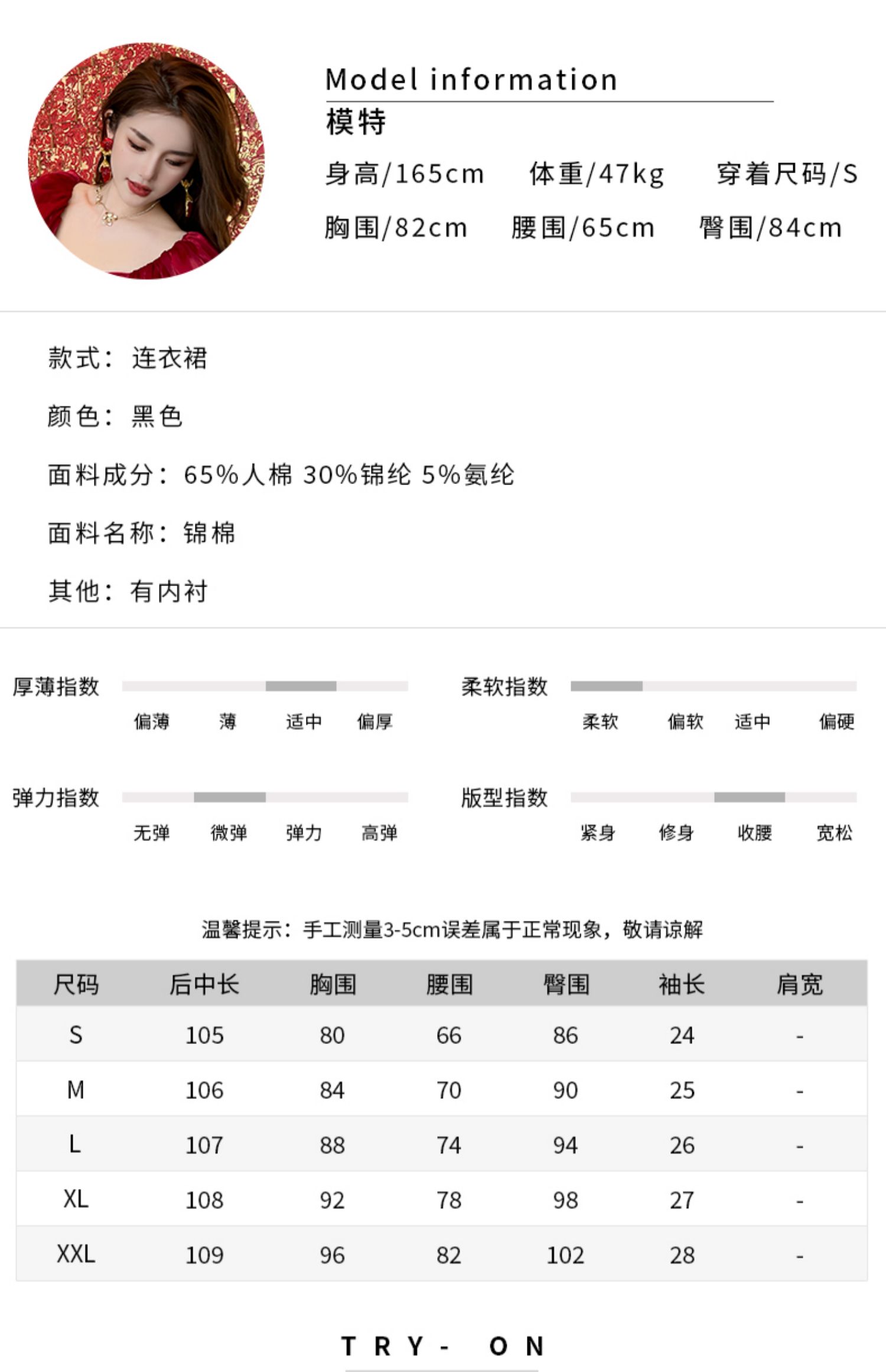 Model information
模特
身高/165cm 体重/47kg 穿着尺码/S
胸围/82cm 腰围/65cm 臀围/84cm

款式：连衣裙

颜色：黑色

面料成分：65%人棉 30%锦纶 5%氨纶

面料名称：锦棉

其他：有内衬

厚薄指数
偏薄 薄 适中 偏厚

柔软指数
柔软 偏软 适中 偏硬

弹力指数
无弹 微弹 弹力 高弹

版型指数
紧身 修身 收腰 宽松

温馨提示：手工测量3-5cm误差属于正常现象，敬请谅解

| 尺码 | 后中长 | 胸围 | 腰围 | 臀围 | 袖长 | 肩宽 |
|---|---|---|---|---|---|---|
| S | 105 | 80 | 66 | 86 | 24 | - |
| M | 106 | 84 | 70 | 90 | 25 | - |
| L | 107 | 88 | 74 | 94 | 26 | - |
| XL | 108 | 92 | 78 | 98 | 27 | - |
| XXL | 109 | 96 | 82 | 102 | 28 | - |

TRY- ON